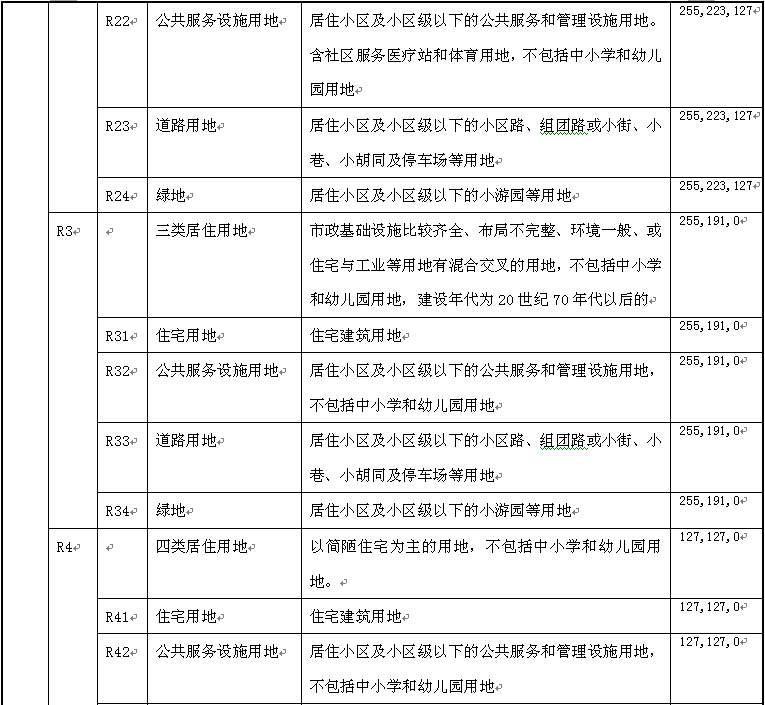 |  |  |  |  |  |
|---|---|---|---|---|
|  | R22 | 公共服务设施用地 | 居住小区及小区级以下的公共服务和管理设施用地。含社区服务医疗站和体育用地，不包括中小学和幼儿园用地 | 255,223,127 |
|  | R23 | 道路用地 | 居住小区及小区级以下的小区路、组团路或小街、小巷、小胡同及停车场等用地 | 255,223,127 |
|  | R24 | 绿地 | 居住小区及小区级以下的小游园等用地 | 255,223,127 |
| R3 |  | 三类居住用地 | 市政基础设施比较齐全、布局不完整、环境一般、或住宅与工业等用地有混合交叉的用地，不包括中小学和幼儿园用地，建设年代为20世纪70年代以后的 | 255,191,0 |
|  | R31 | 住宅用地 | 住宅建筑用地 | 255,191,0 |
|  | R32 | 公共服务设施用地 | 居住小区及小区级以下的公共服务和管理设施用地，不包括中小学和幼儿园用地 | 255,191,0 |
|  | R33 | 道路用地 | 居住小区及小区级以下的小区路、组团路或小街、小巷、小胡同及停车场等用地 | 255,191,0 |
|  | R34 | 绿地 | 居住小区及小区级以下的小游园等用地 | 255,191,0 |
| R4 |  | 四类居住用地 | 以简陋住宅为主的用地，不包括中小学和幼儿园用地。 | 127,127,0 |
|  | R41 | 住宅用地 | 住宅建筑用地 | 127,127,0 |
|  | R42 | 公共服务设施用地 | 居住小区及小区级以下的公共服务和管理设施用地，不包括中小学和幼儿园用地 | 127,127,0 |